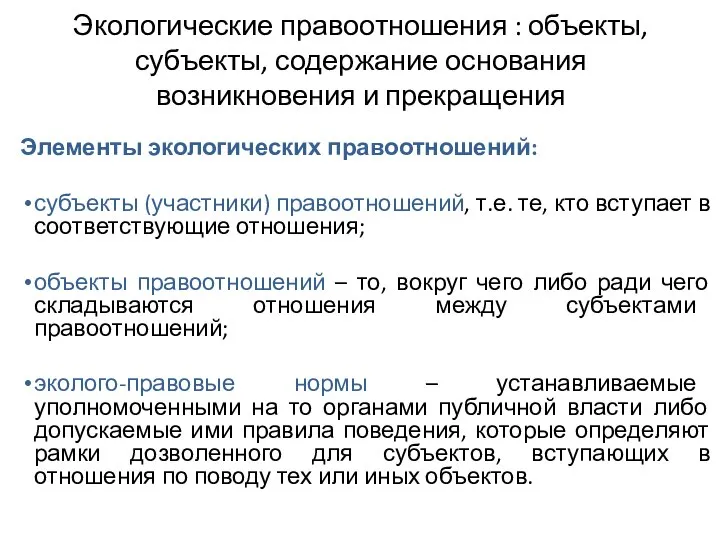 Экологические правоотношения : объекты, субъекты, содержание основания возникновения и прекращения

Элементы экологических правоотношений:

•субъекты (участники) правоотношений, т.е. те, кто вступает в соответствующие отношения;

•объекты правоотношений – то, вокруг чего либо ради чего складываются отношения между субъектами правоотношений;

•эколого-правовые нормы – устанавливаемые уполномоченными на то органами публичной власти либо допускаемые ими правила поведения, которые определяют рамки дозволенного для субъектов, вступающих в отношения по поводу тех или иных объектов.